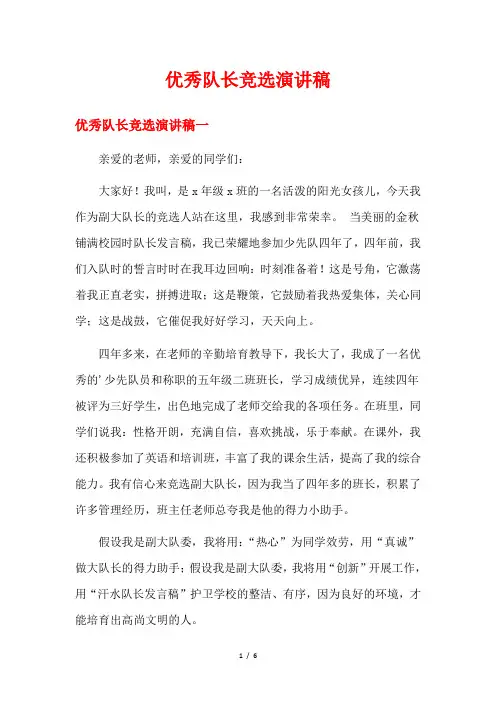 优秀队长竞选演讲稿

优秀队长竞选演讲稿一

亲爱的老师，亲爱的同学们：

大家好！我叫，是 x 年级 x 班的一名活泼的阳光女孩儿，今天我作为副大队长的竞选人站在这里，我感到非常荣幸。 当美丽的金秋铺满校园时队长发言稿，我已荣耀地参加少先队四年了，四年前，我们入队时的誓言时时在我耳边回响：时刻准备着！这是号角，它激荡着我正直老实，拼搏进取；这是鞭策，它鼓励着我热爱集体，关心同学；这是战鼓，它催促我好好学习，天天向上。

四年多来，在老师的辛勤培育教导下，我长大了，我成了一名优秀的’少先队员和称职的五年级二班班长，学习成绩优异，连续四年被评为三好学生，出色地完成了老师交给我的各项任务。在班里，同学们说我：性格开朗，充满自信，喜欢挑战，乐于奉献。在课外，我还积极参加了英语和培训班，丰富了我的课余生活，提高了我的综合能力。我有信心来竞选副大队长，因为我当了四年多的班长，积累了许多管理经历，班主任老师总夸我是他的得力小助手。

假设我是副大队委，我将用：“热心”为同学效劳，用“真诚”做大队长的得力助手；假设我是副大队委，我将用“创新”开展工作，用“汗水队长发言稿”护卫学校的整洁、有序，因为良好的环境，才能培育出高尚文明的人。

1 / 6